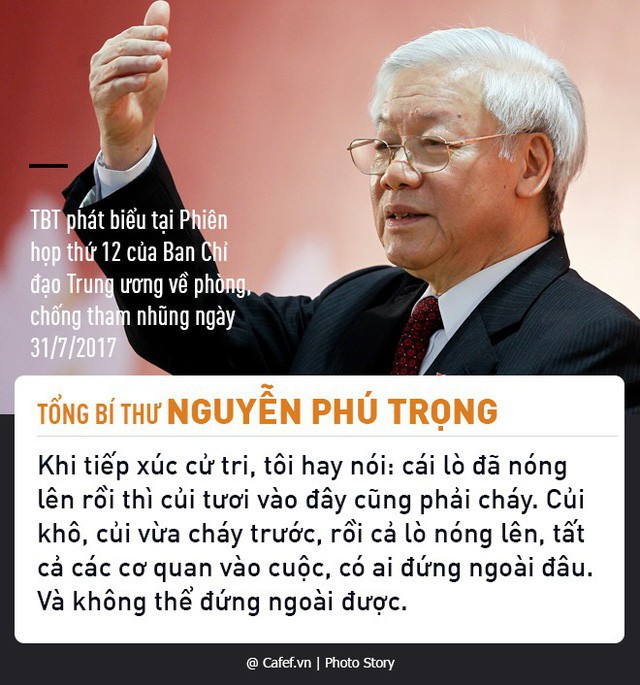 TBT phát biểu tại Phiên họp thứ 12 của Ban Chỉ đạo Trung ương về phòng, chống tham nhũng ngày 31/7/2017

TỔNG BÍ THƯ NGUYỄN PHÚ TRỌNG

Khi tiếp xúc cử tri, tôi hay nói: cái lò đã nóng lên rồi thì củi tươi vào đây cũng phải cháy. Củi khô, củi vừa cháy trước, rồi cả lò nóng lên, tất cả các cơ quan vào cuộc, có ai đứng ngoài đâu. Và không thể đứng ngoài được.

@ Cafef.vn | Photo Story